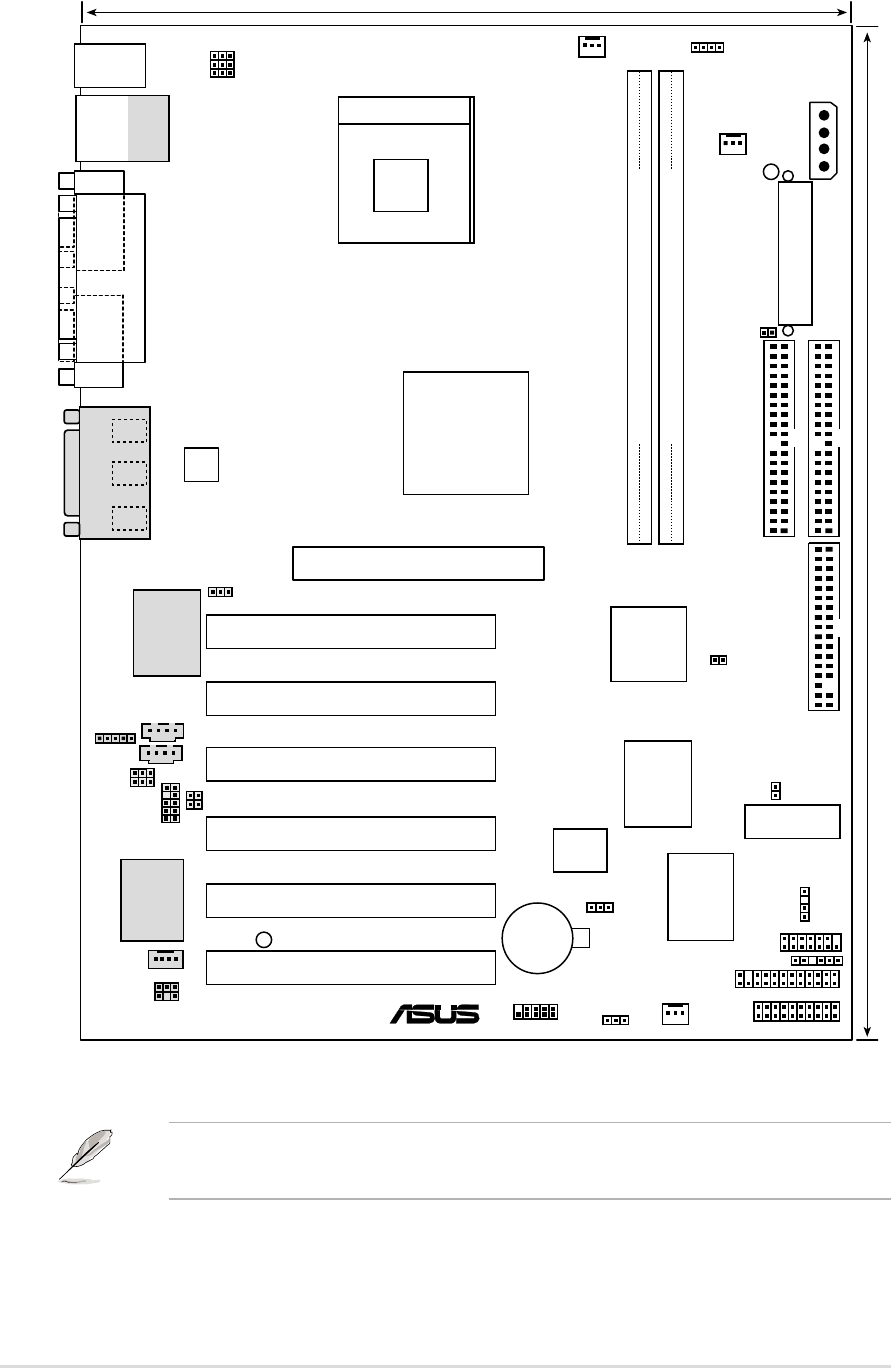 ASUS